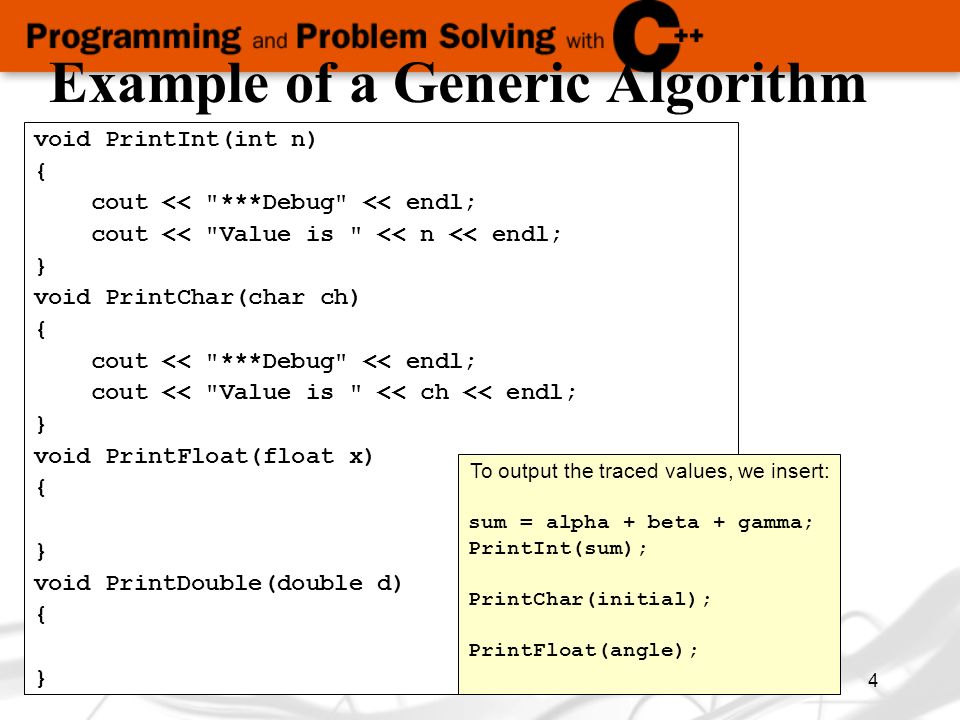 Programming and Problem Solving with C++

Example of a Generic Algorithm

void PrintInt(int n)
{
    cout << "***Debug" << endl;
    cout << "Value is " << n << endl;
}
void PrintChar(char ch)
{
    cout << "***Debug" << endl;
    cout << "Value is " << ch << endl;
}
void PrintFloat(float x)
{

}
void PrintDouble(double d)
{

}

To output the traced values, we insert:

sum = alpha + beta + gamma;
PrintInt(sum);

PrintChar(initial);

PrintFloat(angle);

4